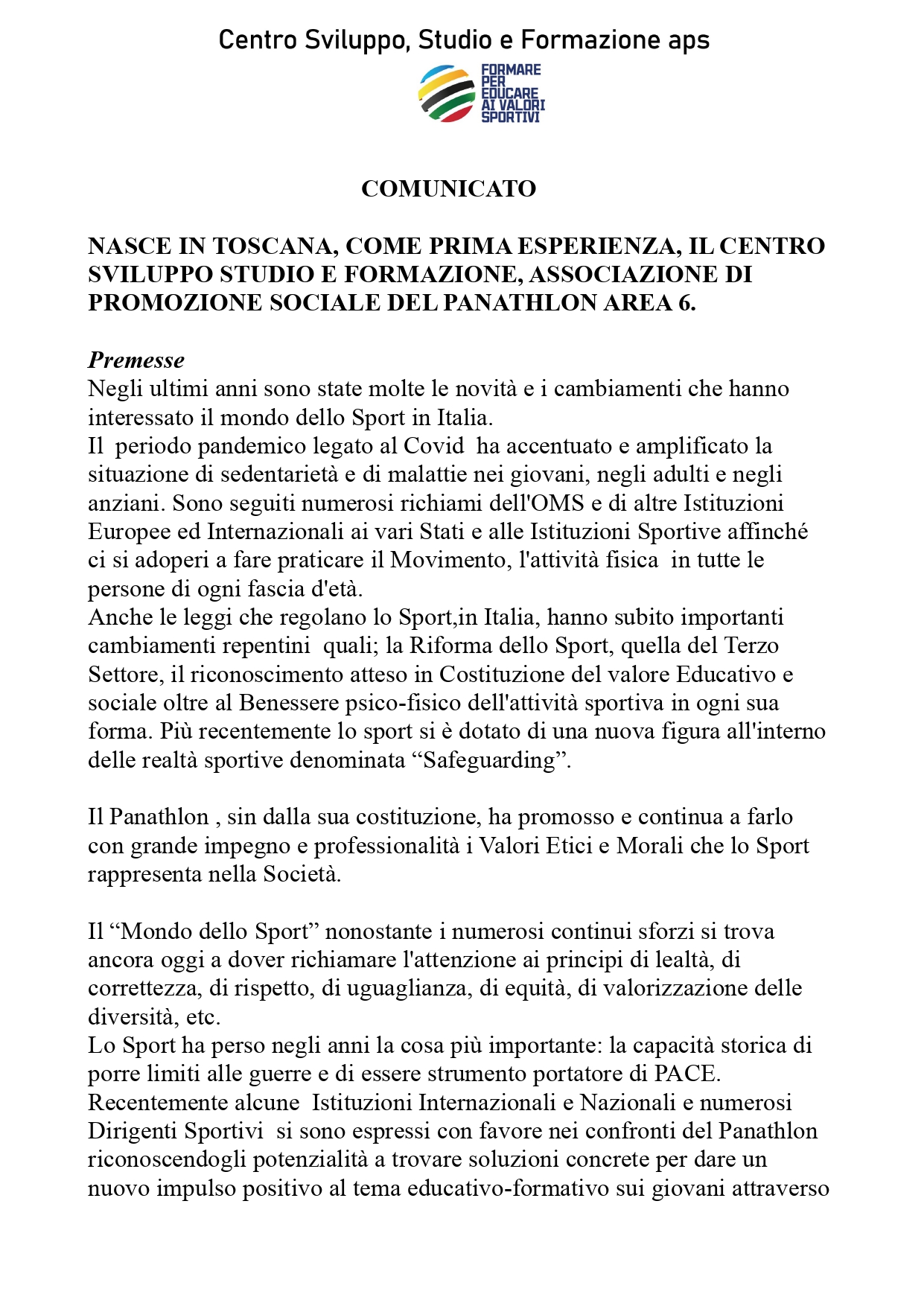 Centro Sviluppo, Studio e Formazione aps

FORMARE PER EDUCARE AI VALORI SPORTIVI

COMUNICATO

NASCE IN TOSCANA, COME PRIMA ESPERIENZA, IL CENTRO SVILUPPO STUDIO E FORMAZIONE, ASSOCIAZIONE DI PROMOZIONE SOCIALE DEL PANATHLON AREA 6.

Premesse
Negli ultimi anni sono state molte le novità e i cambiamenti che hanno interessato il mondo dello Sport in Italia.
Il periodo pandemico legato al Covid ha accentuato e amplificato la situazione di sedentarietà e di malattie nei giovani, negli adulti e negli anziani. Sono seguiti numerosi richiami dell'OMS e di altre Istituzioni Europee ed Internazionali ai vari Stati e alle Istituzioni Sportive affinché ci si adoperi a fare praticare il Movimento, l'attività fisica in tutte le persone di ogni fascia d'età.
Anche le leggi che regolano lo Sport,in Italia, hanno subito importanti cambiamenti repentini quali; la Riforma dello Sport, quella del Terzo Settore, il riconoscimento atteso in Costituzione del valore Educativo e sociale oltre al Benessere psico-fisico dell'attività sportiva in ogni sua forma. Più recentemente lo sport si è dotato di una nuova figura all'interno delle realtà sportive denominata “Safeguarding”.

Il Panathlon , sin dalla sua costituzione, ha promosso e continua a farlo con grande impegno e professionalità i Valori Etici e Morali che lo Sport rappresenta nella Società.

Il “Mondo dello Sport” nonostante i numerosi continui sforzi si trova ancora oggi a dover richiamare l'attenzione ai principi di lealtà, di correttezza, di rispetto, di uguaglianza, di equità, di valorizzazione delle diversità, etc.
Lo Sport ha perso negli anni la cosa più importante: la capacità storica di porre limiti alle guerre e di essere strumento portatore di PACE.
Recentemente alcune Istituzioni Internazionali e Nazionali e numerosi Dirigenti Sportivi si sono espressi con favore nei confronti del Panathlon riconoscendogli potenzialità a trovare soluzioni concrete per dare un nuovo impulso positivo al tema educativo-formativo sui giovani attraverso